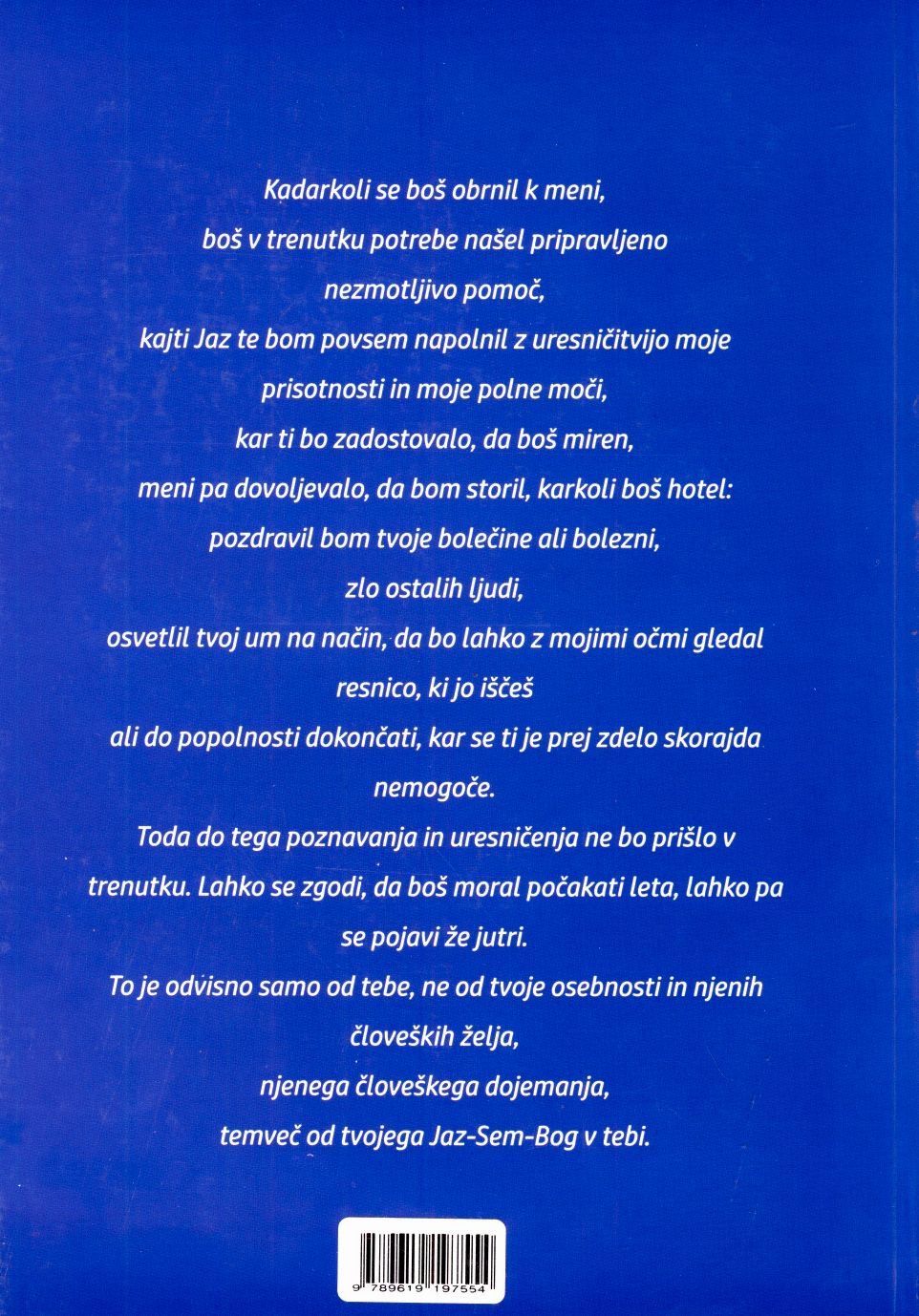 Kadarkoli se boš obrnil k meni,
boš v trenutku potrebe našel pripravljeno
nezmotljivo pomoč,
kajti Jaz te bom povsem napolnil z uresničitvijo moje
prisotnosti in moje polne moči,
kar ti bo zadostovalo, da boš miren,
meni pa dovoljevalo, da bom storil, karkoli boš hotel:
pozdravil bom tvoje bolečine ali bolezni,
zlo ostalih ljudi,
osvetlil tvoj um na način, da bo lahko z mojimi očmi gledal
resnico, ki jo iščeš
ali do popolnosti dokončati, kar se ti je prej zdelo skorajda
nemogoče.
Toda do tega poznavanja in uresničenja ne bo prišlo v
trenutku. Lahko se zgodi, da boš moral počakati leta, lahko pa
se pojavi že jutri.
To je odvisno samo od tebe, ne od tvoje osebnosti in njenih
človeških želja,
njenega človeškega dojemanja,
temveč od tvojega Jaz-Sem-Bog v tebi.

9 789619 197554